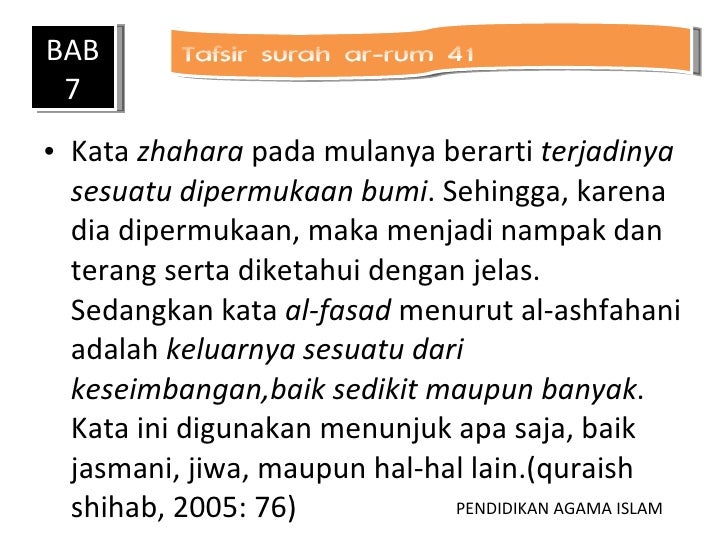 BAB 7

Tafsir surah ar-rum 41

• Kata zhahara pada mulanya berarti terjadinya sesuatu dipermukaan bumi. Sehingga, karena dia dipermukaan, maka menjadi nampak dan terang serta diketahui dengan jelas. Sedangkan kata al-fasad menurut al-ashfahani adalah keluarnya sesuatu dari keseimbangan,baik sedikit maupun banyak. Kata ini digunakan menunjuk apa saja, baik jasmani, jiwa, maupun hal-hal lain.(quraish shihab, 2005: 76)

PENDIDIKAN AGAMA ISLAM